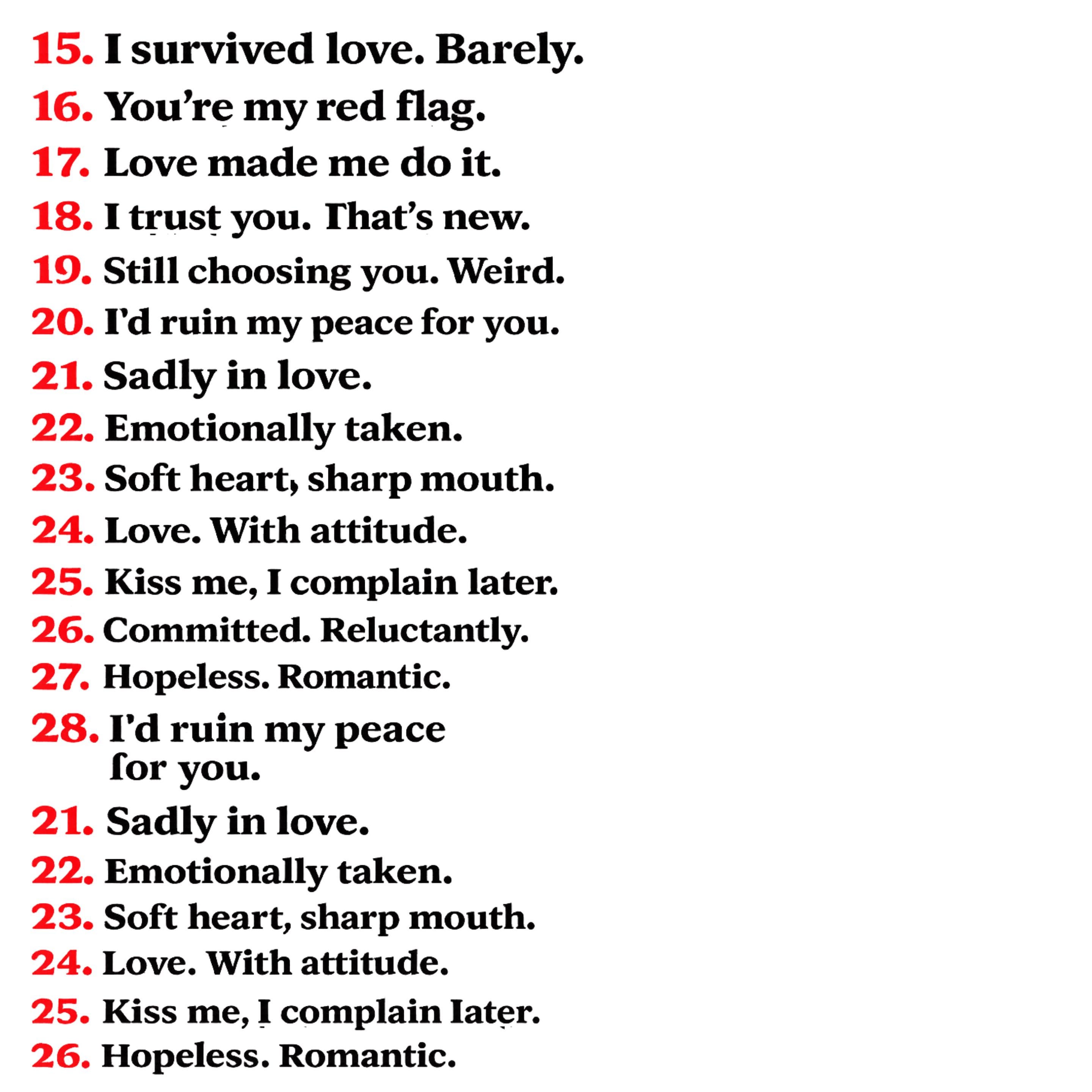 15. I survived love. Barely.
16. You're my red flag.
17. Love made me do it.
18. I trust you. That's new.
19. Still choosing you. Weird.
20. I'd ruin my peace for you.
21. Sadly in love.
22. Emotionally taken.
23. Soft heart, sharp mouth.
24. Love. With attitude.
25. Kiss me, I complain later.
26. Committed. Reluctantly.
27. Hopeless. Romantic.
28. I'd ruin my peace for you.
21. Sadly in love.
22. Emotionally taken.
23. Soft heart, sharp mouth.
24. Love. With attitude.
25. Kiss me, I complain later.
26. Hopeless. Romantic.